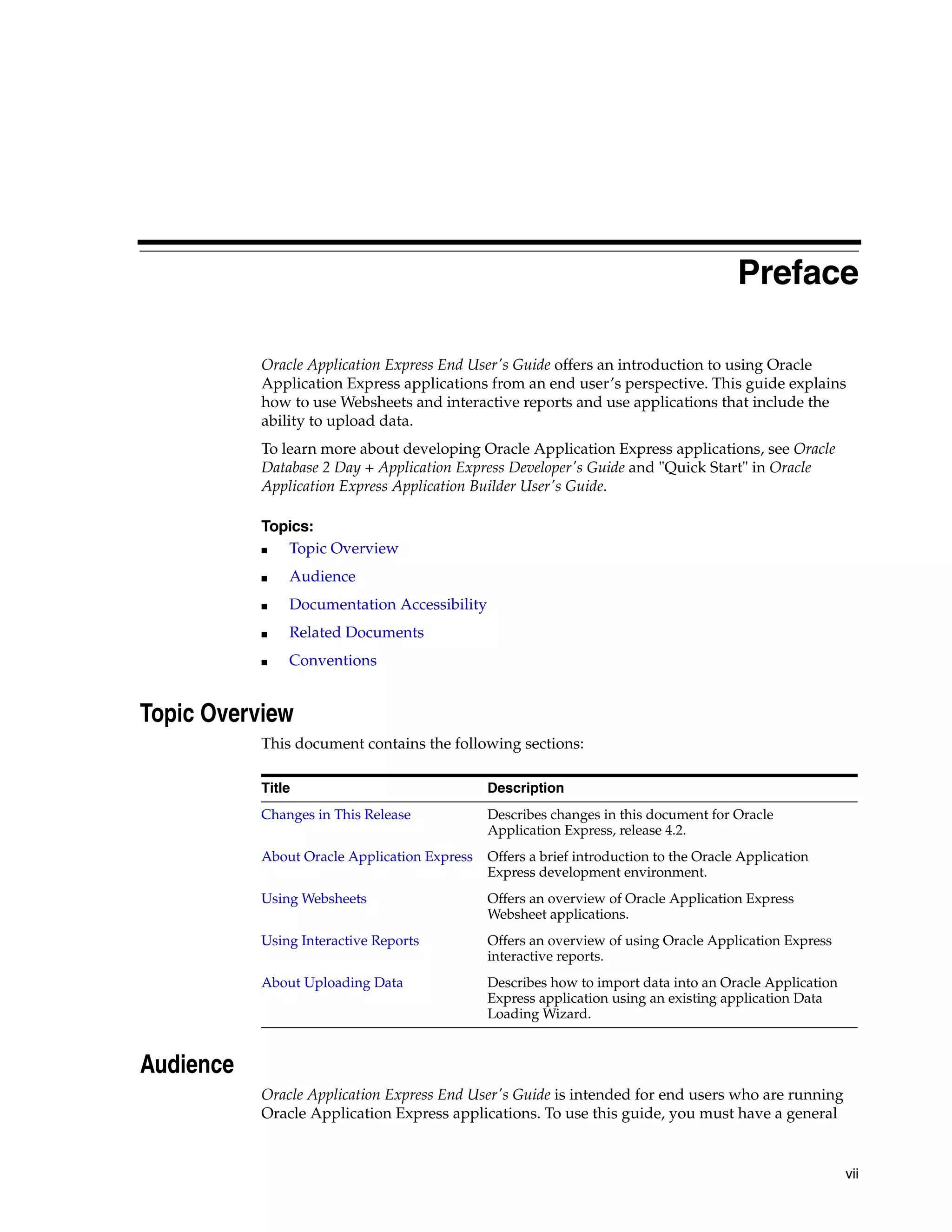 Preface

Oracle Application Express End User's Guide offers an introduction to using Oracle Application Express applications from an end user's perspective. This guide explains how to use Websheets and interactive reports and use applications that include the ability to upload data.

To learn more about developing Oracle Application Express applications, see Oracle Database 2 Day + Application Express Developer's Guide and "Quick Start" in Oracle Application Express Application Builder User's Guide.

Topics:

■ Topic Overview
■ Audience
■ Documentation Accessibility
■ Related Documents
■ Conventions

Topic Overview

This document contains the following sections:

| Title | Description |
|---|---|
| Changes in This Release | Describes changes in this document for Oracle Application Express, release 4.2. |
| About Oracle Application Express | Offers a brief introduction to the Oracle Application Express development environment. |
| Using Websheets | Offers an overview of Oracle Application Express Websheet applications. |
| Using Interactive Reports | Offers an overview of using Oracle Application Express interactive reports. |
| About Uploading Data | Describes how to import data into an Oracle Application Express application using an existing application Data Loading Wizard. |

Audience

Oracle Application Express End User's Guide is intended for end users who are running Oracle Application Express applications. To use this guide, you must have a general

vii